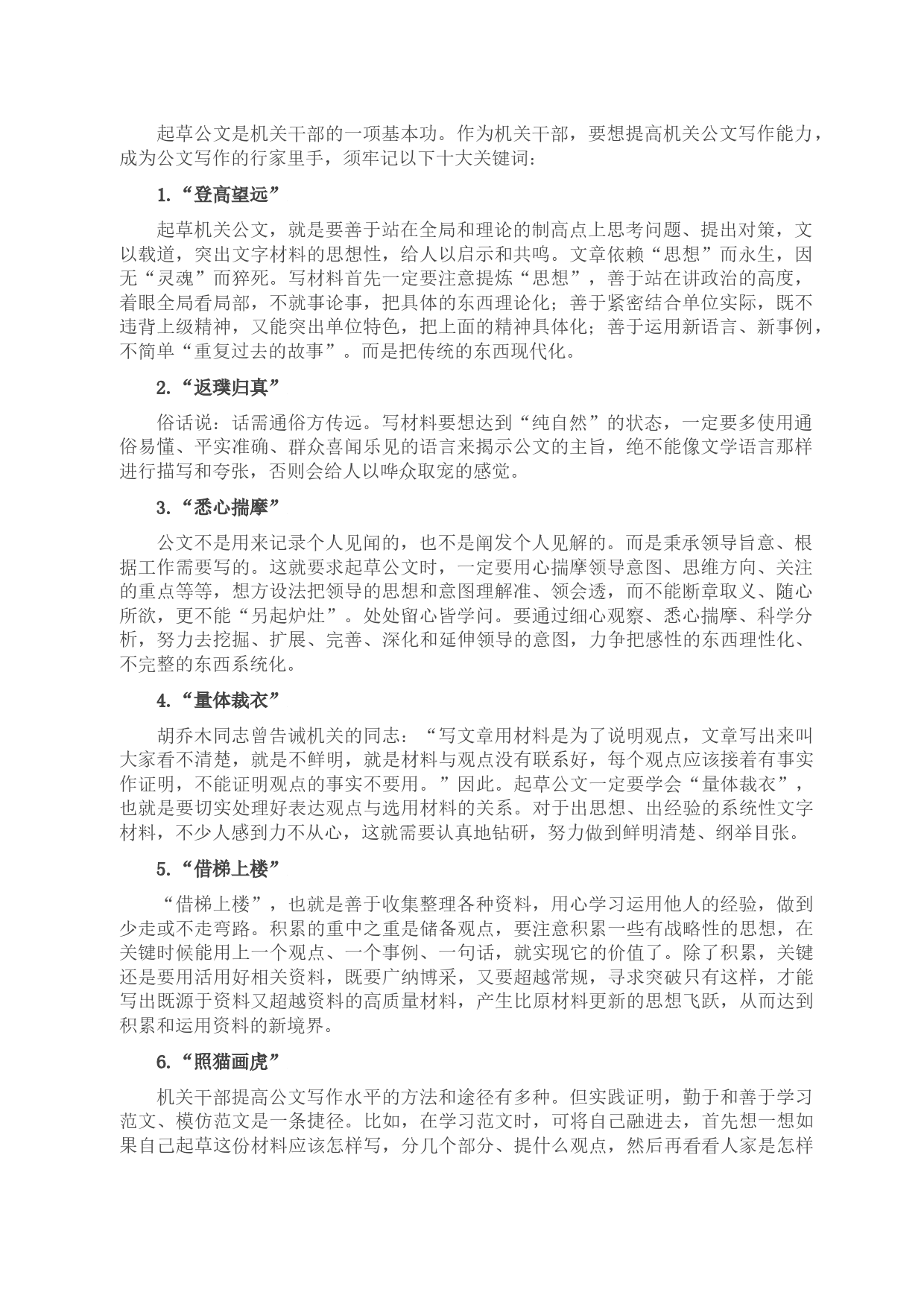 起草公文是机关干部的一项基本功。作为机关干部，要想提高机关公文写作能力，成为公文写作的行家里手，须牢记以下十大关键词：

1.“登高望远”

起草机关公文，就是要善于站在全局和理论的制高点上思考问题、提出对策，文以载道，突出文字材料的思想性，给人以启示和共鸣。文章依赖“思想”而永生，因无“灵魂”而猝死。写材料首先一定要注意提炼“思想”，善于站在讲政治的高度，着眼全局看局部，不就事论事，把具体的东西理论化；善于紧密结合单位实际，既不违背上级精神，又能突出单位特色，把上面的精神具体化；善于运用新语言、新事例，不简单“重复过去的故事”。而是把传统的东西现代化。

2.“返璞归真”

俗话说：话需通俗方传远。写材料要想达到“纯自然”的状态，一定要多使用通俗易懂、平实准确、群众喜闻乐见的语言来揭示公文的主旨，绝不能像文学语言那样进行描写和夸张，否则会给人以哗众取宠的感觉。

3.“悉心揣摩”

公文不是用来记录个人见闻的，也不是阐发个人见解的。而是秉承领导旨意、根据工作需要写的。这就要求起草公文时，一定要用心揣摩领导意图、思维方向、关注的重点等等，想方设法把领导的思想和意图理解准、领会透，而不能断章取义、随心所欲，更不能“另起炉灶”。处处留心皆学问。要通过细心观察、悉心揣摩、科学分析，努力去挖掘、扩展、完善、深化和延伸领导的意图，力争把感性的东西理性化、不完整的东西系统化。

4.“量体裁衣”

胡乔木同志曾告诫机关的同志：“写文章用材料是为了说明观点，文章写出来叫大家看不清楚，就是不鲜明，就是材料与观点没有联系好，每个观点应该接着有事实作证明，不能证明观点的事实不要用。”因此。起草公文一定要学会“量体裁衣”，也就是要切实处理好表达观点与选用材料的关系。对于出思想、出经验的系统性文字材料，不少人感到力不从心，这就需要认真地钻研，努力做到鲜明清楚、纲举目张。

5.“借梯上楼”

“借梯上楼”，也就是善于收集整理各种资料，用心学习运用他人的经验，做到少走或不走弯路。积累的重中之重是储备观点，要注意积累一些有战略性的思想，在关键时候能用上一个观点、一个事例、一句话，就实现它的价值了。除了积累，关键还是要用活用好相关资料，既要广纳博采，又要超越常规，寻求突破只有这样，才能写出既源于资料又超越资料的高质量材料，产生比原材料更新的思想飞跃，从而达到积累和运用资料的新境界。

6.“照猫画虎”

机关干部提高公文写作水平的方法和途径有多种。但实践证明，勤于和善于学习范文、模仿范文是一条捷径。比如，在学习范文时，可将自己融进去，首先想一想如果自己起草这份材料应该怎样写，分几个部分、提什么观点，然后再看看人家是怎样